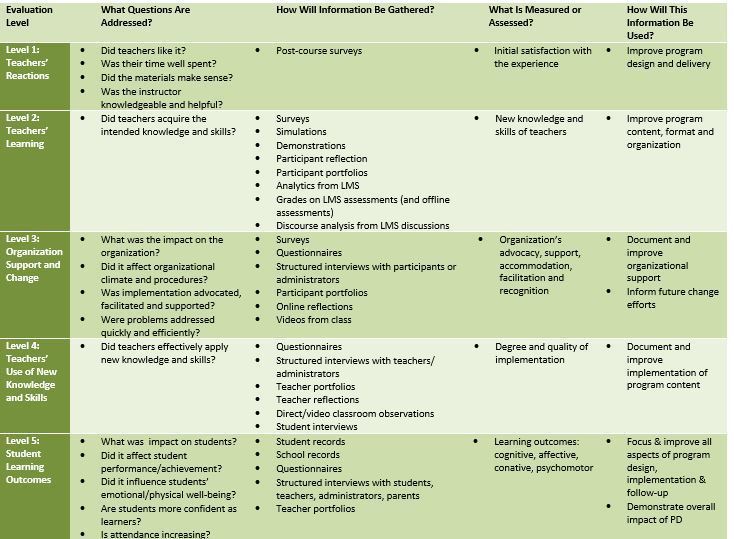 | Evaluation Level | What Questions Are Addressed? | How Will Information Be Gathered? | What Is Measured or Assessed? | How Will This Information Be Used? |
|---|---|---|---|---|
| Level 1: Teachers' Reactions | • Did teachers like it? • Was their time well spent? • Did the materials make sense? • Was the instructor knowledgeable and helpful? | • Post-course surveys | • Initial satisfaction with the experience | • Improve program design and delivery |
| Level 2: Teachers' Learning | • Did teachers acquire the intended knowledge and skills? | • Surveys • Simulations • Demonstrations • Participant reflection • Participant portfolios • Analytics from LMS • Grades on LMS assessments (and offline assessments) • Discourse analysis from LMS discussions | • New knowledge and skills of teachers | • Improve program content, format and organization |
| Level 3: Organization Support and Change | • What was the impact on the organization? • Did it affect organizational climate and procedures? • Was implementation advocated, facilitated and supported? • Were problems addressed quickly and efficiently? | • Surveys • Questionnaires • Structured interviews with participants or administrators • Participant portfolios • Online reflections • Videos from class | • Organization's advocacy, support, accommodation, facilitation and recognition | • Document and improve organizational support • Inform future change efforts |
| Level 4: Teachers' Use of New Knowledge and Skills | • Did teachers effectively apply new knowledge and skills? | • Questionnaires • Structured interviews with teachers/ administrators • Teacher portfolios • Teacher reflections • Direct/video classroom observations • Student interviews | • Degree and quality of implementation | • Document and improve implementation of program content |
| Level 5: Student Learning Outcomes | • What was impact on students? • Did it affect student performance/achievement? • Did it influence students' emotional/physical well-being? • Are students more confident as learners? • Is attendance increasing? | • Student records • School records • Questionnaires • Structured interviews with students, teachers, administrators, parents • Teacher portfolios | • Learning outcomes: cognitive, affective, conative, psychomotor | • Focus & improve all aspects of program design, implementation & follow-up • Demonstrate overall impact of PD |